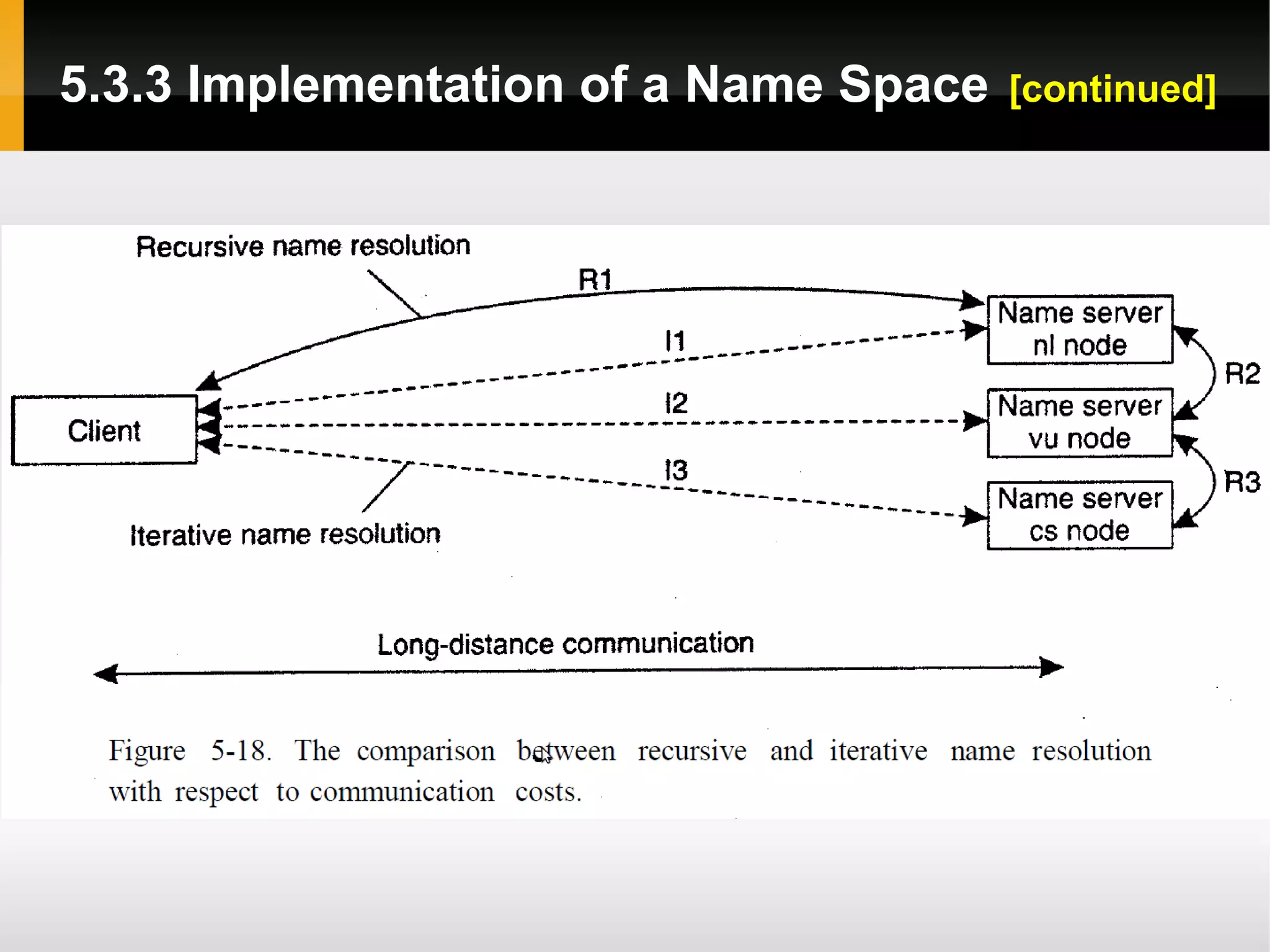 5.3.3 Implementation of a Name Space [continued]

Recursive name resolution

R1

I1

I2

I3

Client

Name server nl node

Name server vu node

Name server cs node

R2

R3

Iterative name resolution

Long-distance communication

Figure 5-18. The comparison between recursive and iterative name resolution with respect to communication costs.